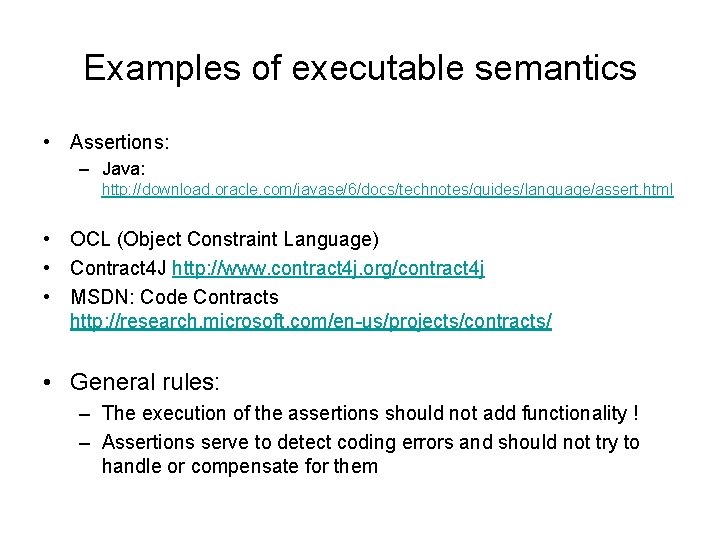 Examples of executable semantics

• Assertions:
  – Java: http://download.oracle.com/javase/6/docs/technotes/guides/language/assert.html

• OCL (Object Constraint Language)
• Contract4J http://www.contract4j.org/contract4j
• MSDN: Code Contracts http://research.microsoft.com/en-us/projects/contracts/

• General rules:
  – The execution of the assertions should not add functionality !
  – Assertions serve to detect coding errors and should not try to handle or compensate for them